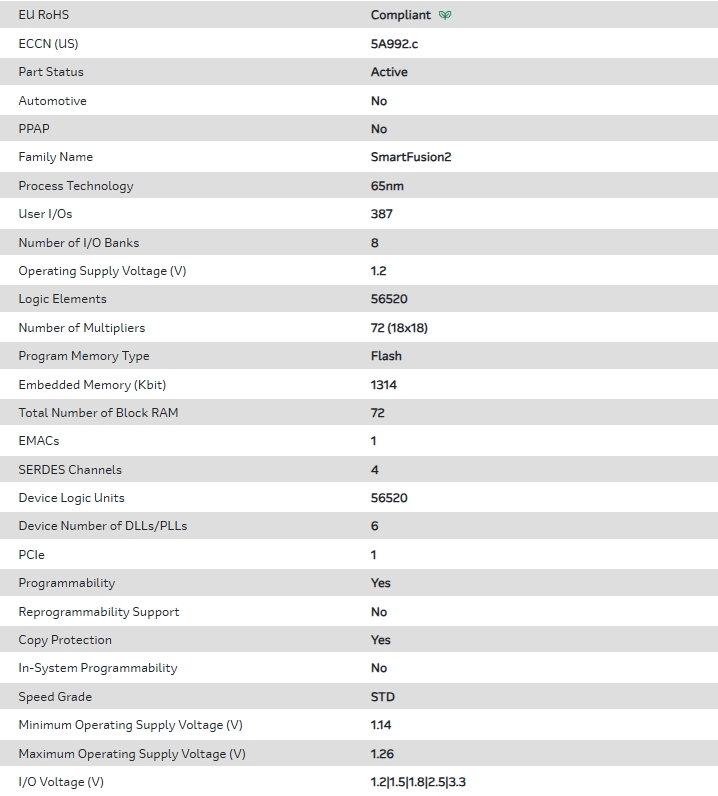 | EU RoHS | Compliant |
|---|---|
| ECCN (US) | 5A992.c |
| Part Status | Active |
| Automotive | No |
| PPAP | No |
| Family Name | SmartFusion2 |
| Process Technology | 65nm |
| User I/Os | 387 |
| Number of I/O Banks | 8 |
| Operating Supply Voltage (V) | 1.2 |
| Logic Elements | 56520 |
| Number of Multipliers | 72 (18x18) |
| Program Memory Type | Flash |
| Embedded Memory (Kbit) | 1314 |
| Total Number of Block RAM | 72 |
| EMACs | 1 |
| SERDES Channels | 4 |
| Device Logic Units | 56520 |
| Device Number of DLLs/PLLs | 6 |
| PCIe | 1 |
| Programmability | Yes |
| Reprogrammability Support | No |
| Copy Protection | Yes |
| In-System Programmability | No |
| Speed Grade | STD |
| Minimum Operating Supply Voltage (V) | 1.14 |
| Maximum Operating Supply Voltage (V) | 1.26 |
| I/O Voltage (V) | 1.2\|1.5\|1.8\|2.5\|3.3 |